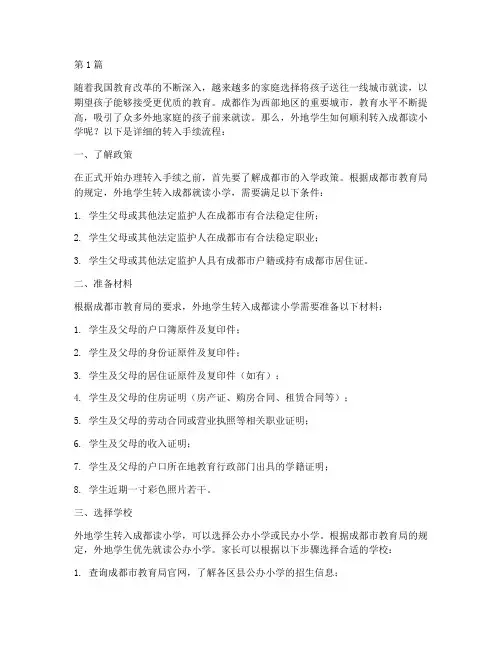 第1篇

随着我国教育改革的不断深入，越来越多的家庭选择将孩子送往一线城市就读，以期望孩子能够接受更优质的教育。成都作为西部地区的重要城市，教育水平不断提高，吸引了众多外地家庭的孩子前来就读。那么，外地学生如何顺利转入成都读小学呢？以下是详细的转入手续流程：

一、了解政策

在正式开始办理转入手续之前，首先要了解成都市的入学政策。根据成都市教育局的规定，外地学生转入成都就读小学，需要满足以下条件：

1. 学生父母或其他法定监护人在成都市有合法稳定住所；

2. 学生父母或其他法定监护人在成都市有合法稳定职业；

3. 学生父母或其他法定监护人具有成都市户籍或持有成都市居住证。

二、准备材料

根据成都市教育局的要求，外地学生转入成都读小学需要准备以下材料：

1. 学生及父母的户口簿原件及复印件；

2. 学生及父母的身份证原件及复印件；

3. 学生及父母的居住证原件及复印件（如有）；

4. 学生及父母的住房证明（房产证、购房合同、租赁合同等）；

5. 学生及父母的劳动合同或营业执照等相关职业证明；

6. 学生及父母的收入证明；

7. 学生及父母的户口所在地教育行政部门出具的学籍证明；

8. 学生近期一寸彩色照片若干。

三、选择学校

外地学生转入成都读小学，可以选择公办小学或民办小学。根据成都市教育局的规定，外地学生优先就读公办小学。家长可以根据以下步骤选择合适的学校：

1. 查询成都市教育局官网，了解各区县公办小学的招生信息；